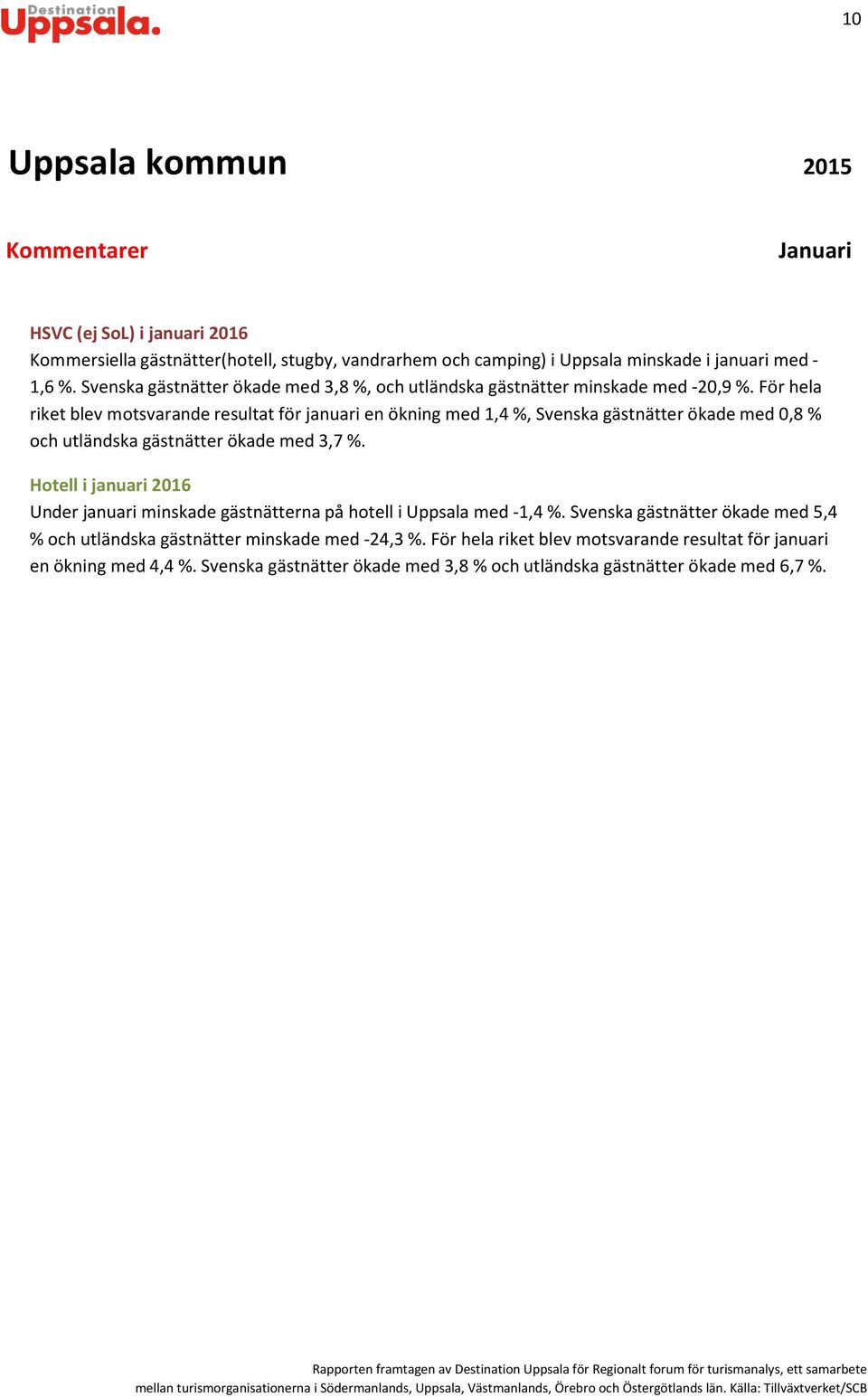 Destination Uppsala.

10

Uppsala kommun

2015

Kommentarer

Januari

HSVC (ej SoL) i januari 2016

Kommersiella gästnätter(hotell, stugby, vandrarhem och camping) i Uppsala minskade i januari med -1,6 %. Svenska gästnätter ökade med 3,8 %, och utländska gästnätter minskade med -20,9 %. För hela riket blev motsvarande resultat för januari en ökning med 1,4 %, Svenska gästnätter ökade med 0,8 % och utländska gästnätter ökade med 3,7 %.

Hotell i januari 2016

Under januari minskade gästnätterna på hotell i Uppsala med -1,4 %. Svenska gästnätter ökade med 5,4 % och utländska gästnätter minskade med -24,3 %. För hela riket blev motsvarande resultat för januari en ökning med 4,4 %. Svenska gästnätter ökade med 3,8 % och utländska gästnätter ökade med 6,7 %.

Rapporten framtagen av Destination Uppsala för Regionalt forum för turismanalys, ett samarbete mellan turismorganisationerna i Södermanlands, Uppsala, Västmanlands, Örebro och Östergötlands län. Källa: Tillväxtverket/SCB